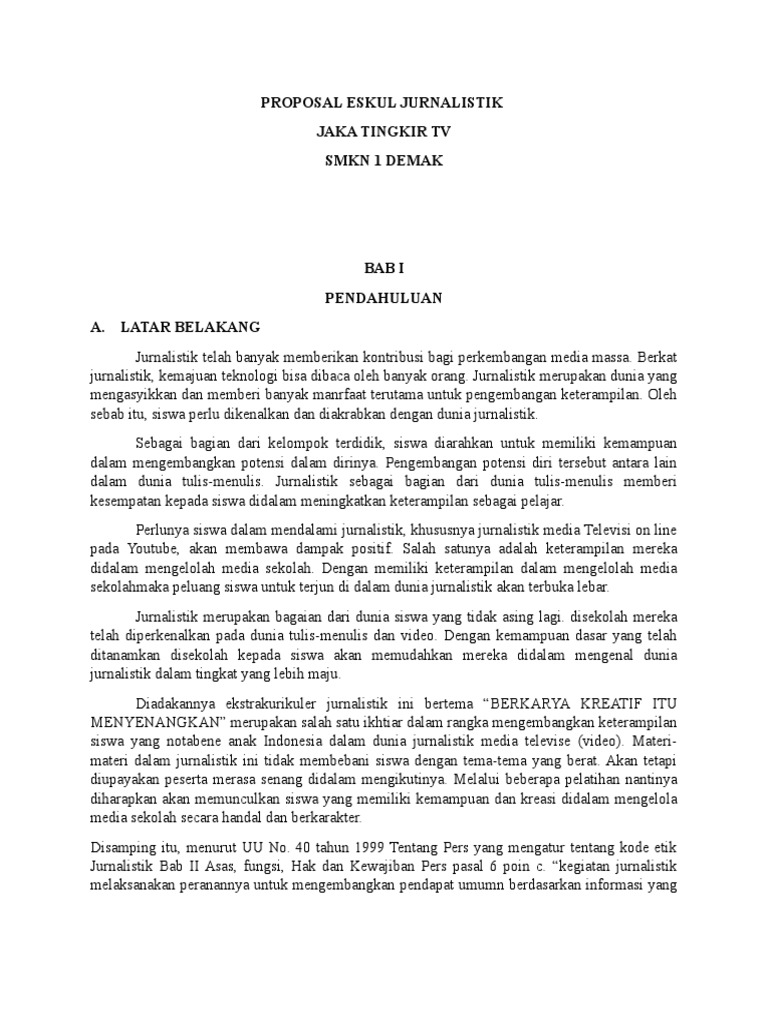 PROPOSAL ESKUL JURNALISTIK

JAKA TINGKIR TV

SMKN 1 DEMAK

BAB I

PENDAHULUAN

A. LATAR BELAKANG

Jurnalistik telah banyak memberikan kontribusi bagi perkembangan media massa. Berkat jurnalistik, kemajuan teknologi bisa dibaca oleh banyak orang. Jurnalistik merupakan dunia yang mengasyikkan dan memberi banyak manrfaat terutama untuk pengembangan keterampilan. Oleh sebab itu, siswa perlu dikenalkan dan diakrabkan dengan dunia jurnalistik.

Sebagai bagian dari kelompok terdidik, siswa diarahkan untuk memiliki kemampuan dalam mengembangkan potensi dalam dirinya. Pengembangan potensi diri tersebut antara lain dalam dunia tulis-menulis. Jurnalistik sebagai bagian dari dunia tulis-menulis memberi kesempatan kepada siswa didalam meningkatkan keterampilan sebagai pelajar.

Perlunya siswa dalam mendalami jurnalistik, khususnya jurnalistik media Televisi on line pada Youtube, akan membawa dampak positif. Salah satunya adalah keterampilan mereka didalam mengelolah media sekolah. Dengan memiliki keterampilan dalam mengelolah media sekolahmaka peluang siswa untuk terjun di dalam dunia jurnalistik akan terbuka lebar.

Jurnalistik merupakan bagaian dari dunia siswa yang tidak asing lagi. disekolah mereka telah diperkenalkan pada dunia tulis-menulis dan video. Dengan kemampuan dasar yang telah ditanamkan disekolah kepada siswa akan memudahkan mereka didalam mengenal dunia jurnalistik dalam tingkat yang lebih maju.

Diadakannya ekstrakurikuler jurnalistik ini bertema “BERKARYA KREATIF ITU MENYENANGKAN” merupakan salah satu ikhtiar dalam rangka mengembangkan keterampilan siswa yang notabene anak Indonesia dalam dunia jurnalistik media televise (video). Materi-materi dalam jurnalistik ini tidak membebani siswa dengan tema-tema yang berat. Akan tetapi diupayakan peserta merasa senang didalam mengikutinya. Melalui beberapa pelatihan nantinya diharapkan akan memunculkan siswa yang memiliki kemampuan dan kreasi didalam mengelola media sekolah secara handal dan berkarakter.

Disamping itu, menurut UU No. 40 tahun 1999 Tentang Pers yang mengatur tentang kode etik Jurnalistik Bab II Asas, fungsi, Hak dan Kewajiban Pers pasal 6 poin c. “kegiatan jurnalistik melaksanakan peranannya untuk mengembangkan pendapat umumn berdasarkan informasi yang